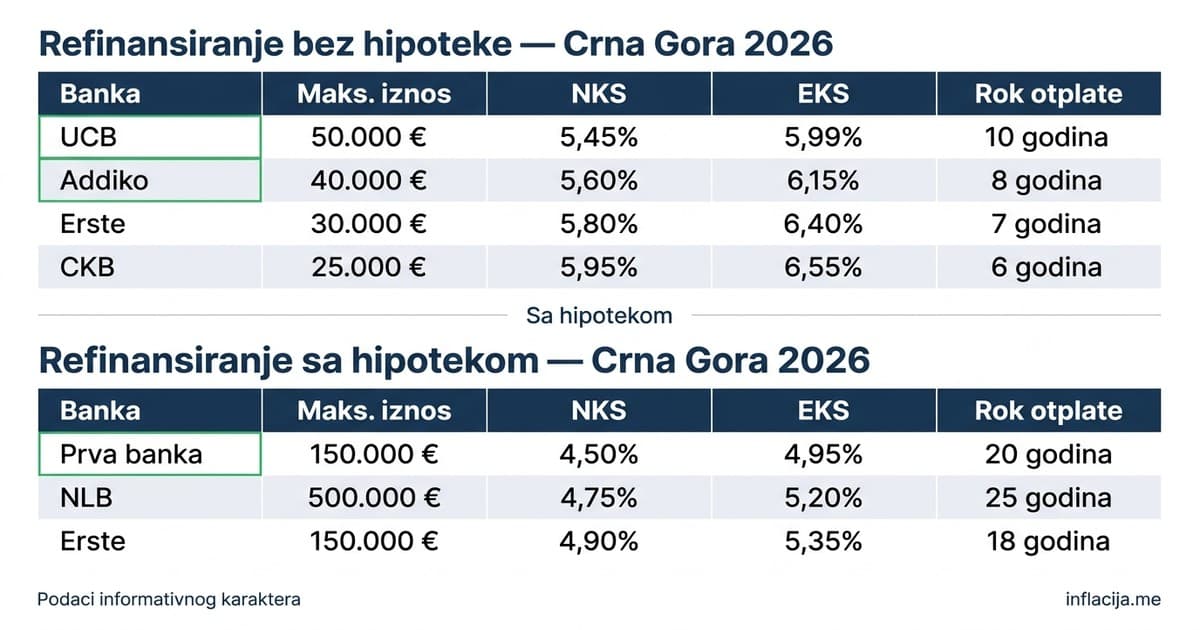 Refinansiranje bez hipoteke — Crna Gora 2026

| Banka | Maks. iznos | NKS | EKS | Rok otplate |
|---|---|---|---|---|
| UCB | 50.000 € | 5,45% | 5,99% | 10 godina |
| Addiko | 40.000 € | 5,60% | 6,15% | 8 godina |
| Erste | 30.000 € | 5,80% | 6,40% | 7 godina |
| CKB | 25.000 € | 5,95% | 6,55% | 6 godina |

Sa hipotekom

Refinansiranje sa hipotekom — Crna Gora 2026

| Banka | Maks. iznos | NKS | EKS | Rok otplate |
|---|---|---|---|---|
| Prva banka | 150.000 € | 4,50% | 4,95% | 20 godina |
| NLB | 500.000 € | 4,75% | 5,20% | 25 godina |
| Erste | 150.000 € | 4,90% | 5,35% | 18 godina |

Podaci informativnog karaktera

inflacija.me